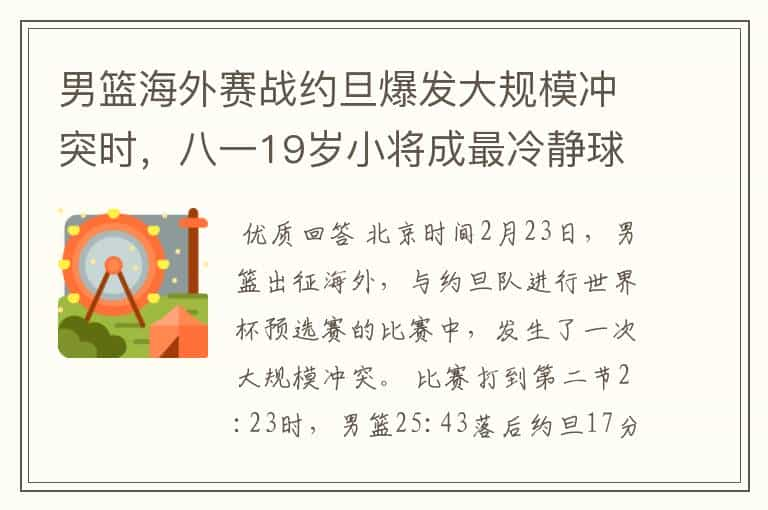 男篮海外赛战约旦爆发大规模冲突时，八一19岁小将成最冷静球

优质回答 北京时间2月23日，男篮出征海外，与约旦队进行世界杯预选赛的比赛中，发生了一次大规模冲突。 比赛打到第二节2:23时，男篮25:43落后约旦17分